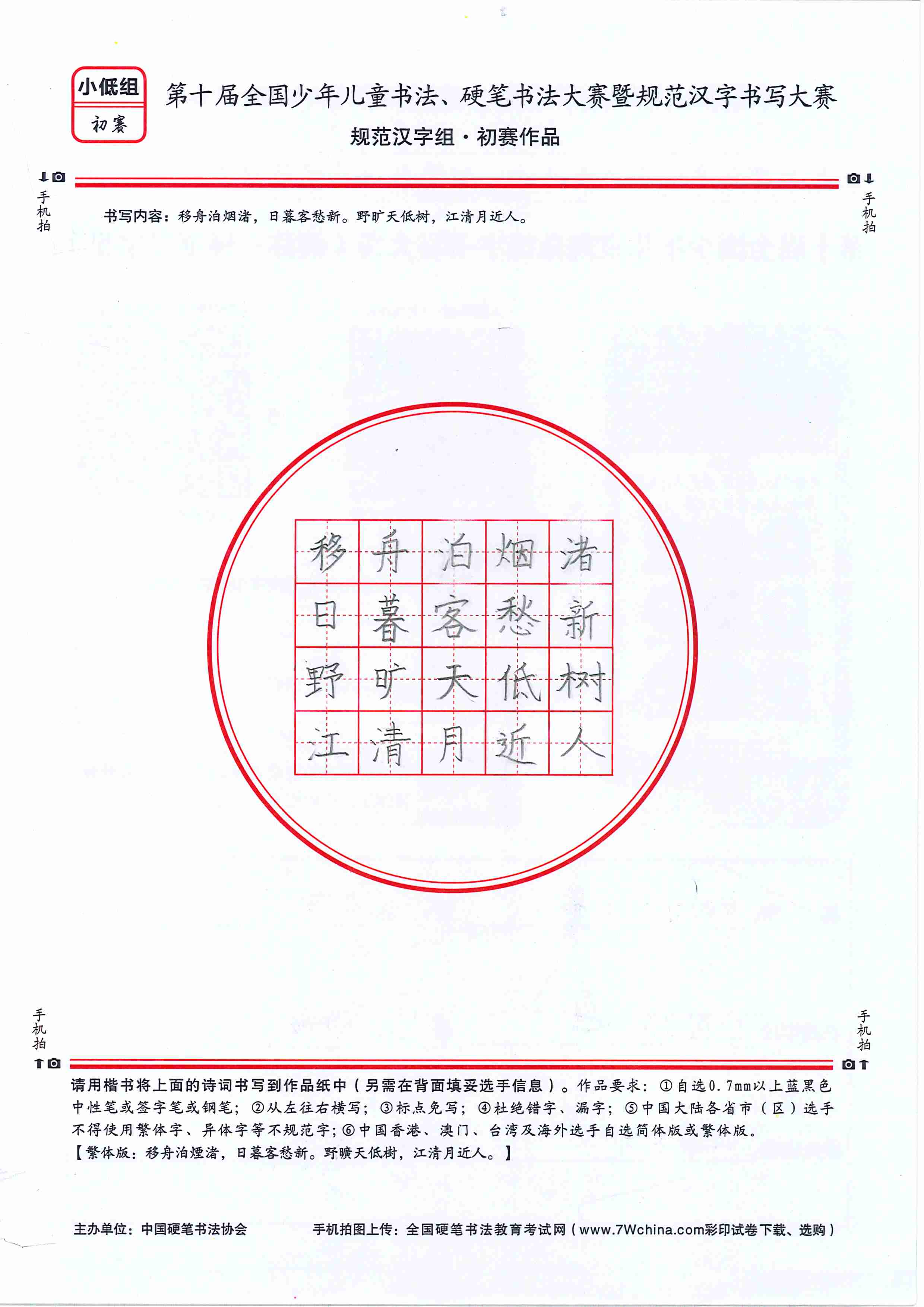 小低组
初赛

第十届全国少年儿童书法、硬笔书法大赛暨规范汉字书写大赛
规范汉字组·初赛作品

手机拍

手机拍

书写内容：移舟泊烟渚，日暮客愁新。野旷天低树，江清月近人。

| 移 | 舟 | 泊 | 烟 | 渚 |
|---|---|---|---|---|
| 日 | 暮 | 客 | 愁 | 新 |
| 野 | 旷 | 天 | 低 | 树 |
| 江 | 清 | 月 | 近 | 人 |

手机拍

手机拍

请用楷书将上面的诗词书写到作品纸中（另需在背面填妥选手信息）。作品要求：①自选0.7mm以上蓝黑色中性笔或签字笔或钢笔；②从左往右横写；③标点免写；④杜绝错字、漏字；⑤中国大陆各省市（区）选手不得使用繁体字、异体字等不规范字；⑥中国香港、澳门、台湾及海外选手自选简体版或繁体版。
【繁体版：移舟泊煙渚，日暮客愁新。野曠天低樹，江清月近人。】

主办单位：中国硬笔书法协会　　手机拍图上传：全国硬笔书法教育考试网（www.7Wchina.com彩印试卷下载、选购）